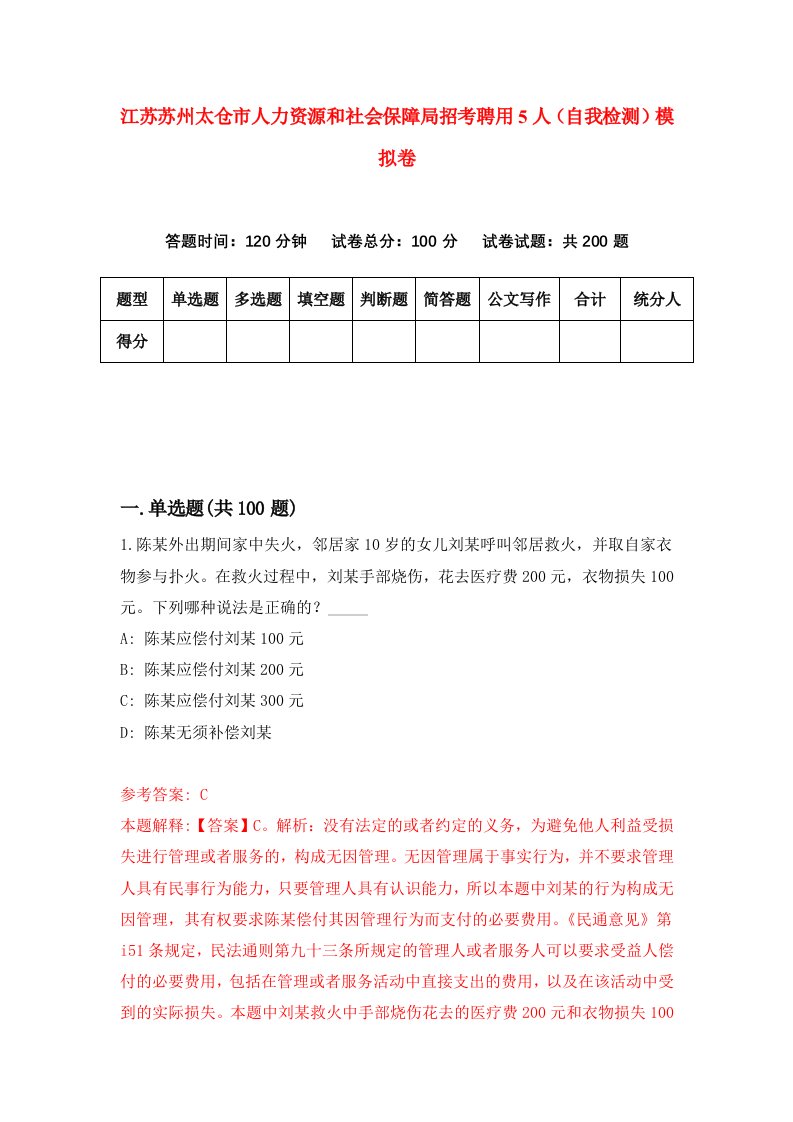 江苏苏州太仓市人力资源和社会保障局招考聘用5人（自我检测）模拟卷

答题时间：120分钟　试卷总分：100分　试卷试题：共200题

| 题型 | 单选题 | 多选题 | 填空题 | 判断题 | 简答题 | 公文写作 | 合计 | 统分人 |
|---|---|---|---|---|---|---|---|---|
| 得分 | | | | | | | | |

一.单选题(共100题)

1.陈某外出期间家中失火，邻居家10岁的女儿刘某呼叫邻居救火，并取自家衣物参与扑火。在救火过程中，刘某手部烧伤，花去医疗费200元，衣物损失100元。下列哪种说法是正确的？_____

A: 陈某应偿付刘某100元

B: 陈某应偿付刘某200元

C: 陈某应偿付刘某300元

D: 陈某无须补偿刘某

参考答案: C

本题解释:【答案】C。解析：没有法定的或者约定的义务，为避免他人利益受损失进行管理或者服务的，构成无因管理。无因管理属于事实行为，并不要求管理人具有民事行为能力，只要管理人具有认识能力，所以本题中刘某的行为构成无因管理，其有权要求陈某偿付其因管理行为而支付的必要费用。《民通意见》第i51条规定，民法通则第九十三条所规定的管理人或者服务人可以要求受益人偿付的必要费用，包括在管理或者服务活动中直接支出的费用，以及在该活动中受到的实际损失。本题中刘某救火中手部烧伤花去的医疗费200元和衣物损失100